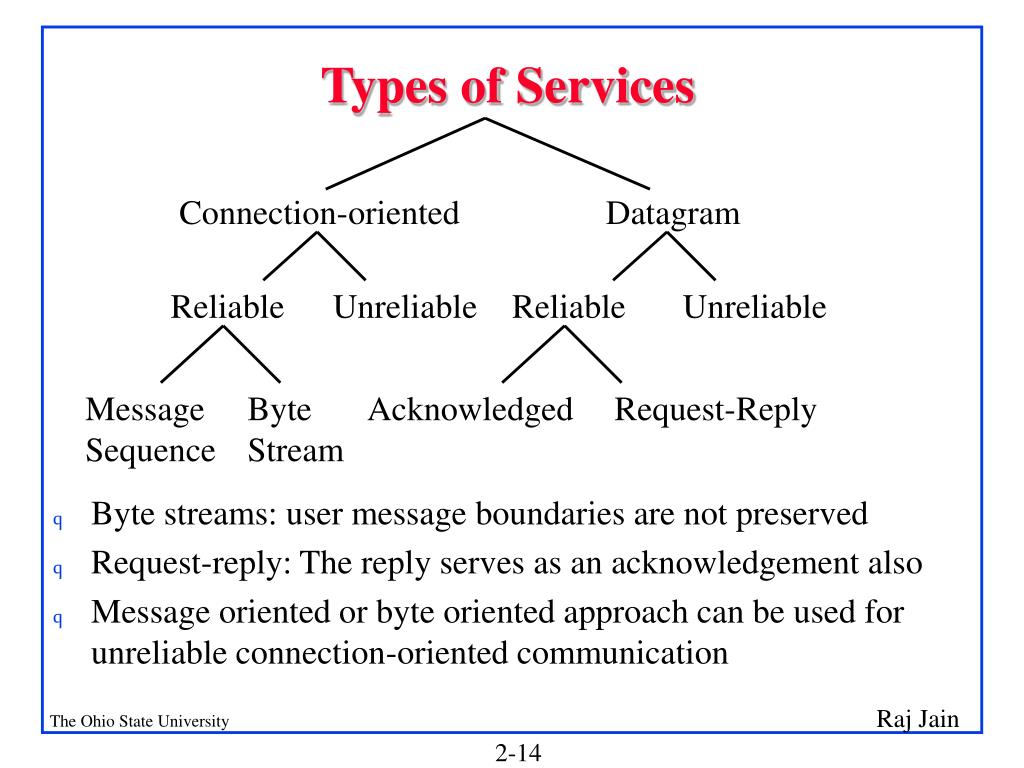 Types of Services

Connection-oriented Datagram

Reliable Unreliable Reliable Unreliable

Message Sequence Byte Stream Acknowledged Request-Reply

q Byte streams: user message boundaries are not preserved

q Request-reply: The reply serves as an acknowledgement also

q Message oriented or byte oriented approach can be used for unreliable connection-oriented communication

The Ohio State University

Raj Jain

2-14